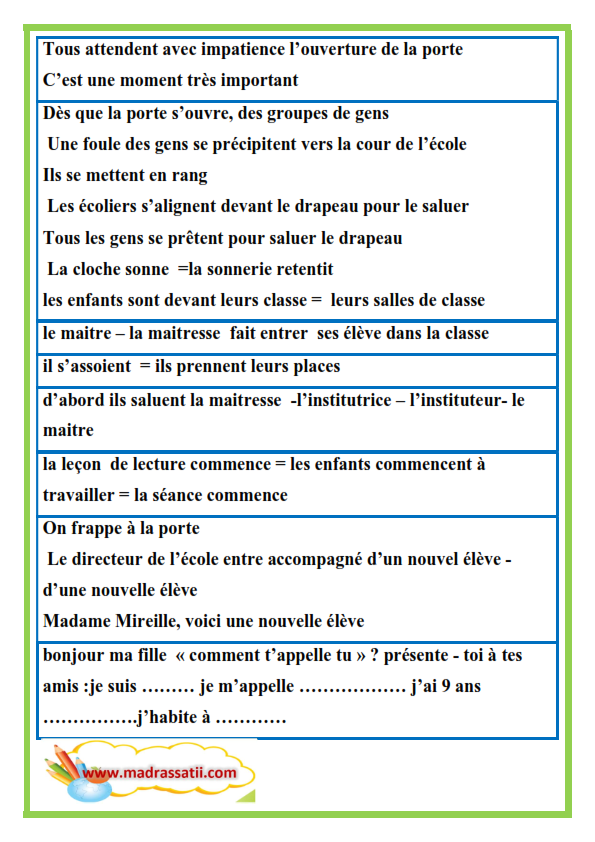 Tous attendent avec impatience l'ouverture de la porte
C'est une moment très important

Dès que la porte s'ouvre, des groupes de gens
Une foule des gens se précipitent vers la cour de l'école
Ils se mettent en rang
Les écoliers s'alignent devant le drapeau pour le saluer
Tous les gens se prêtent pour saluer le drapeau
La cloche sonne =la sonnerie retentit
les enfants sont devant leurs classe = leurs salles de classe

le maitre – la maitresse fait entrer ses élève dans la classe

il s'assoient = ils prennent leurs places

d'abord ils saluent la maitresse -l'institutrice – l'instituteur- le maitre

la leçon de lecture commence = les enfants commencent à travailler = la séance commence

On frappe à la porte
Le directeur de l'école entre accompagné d'un nouvel élève - d'une nouvelle élève
Madame Mireille, voici une nouvelle élève

bonjour ma fille « comment t'appelle tu » ? présente - toi à tes amis :je suis ……… je m'appelle ……………… j'ai 9 ans …………….j'habite à …………

www.madrassatii.com